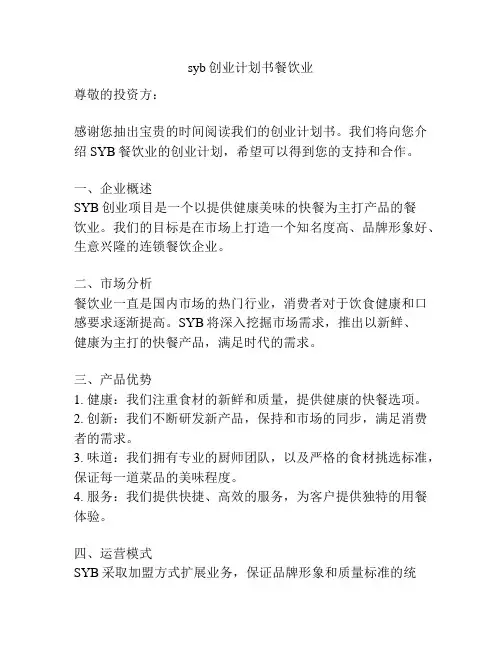 syb 创业计划书餐饮业

尊敬的投资方：

感谢您抽出宝贵的时间阅读我们的创业计划书。我们将向您介绍 SYB 餐饮业的创业计划，希望可以得到您的支持和合作。

一、企业概述
SYB 创业项目是一个以提供健康美味的快餐为主打产品的餐饮业。我们的目标是在市场上打造一个知名度高、品牌形象好、生意兴隆的连锁餐饮企业。

二、市场分析
餐饮业一直是国内市场的热门行业，消费者对于饮食健康和口感要求逐渐提高。SYB 将深入挖掘市场需求，推出以新鲜、健康为主打的快餐产品，满足时代的需求。

三、产品优势
1. 健康：我们注重食材的新鲜和质量，提供健康的快餐选项。
2. 创新：我们不断研发新产品，保持和市场的同步，满足消费者的需求。
3. 味道：我们拥有专业的厨师团队，以及严格的食材挑选标准，保证每一道菜品的美味程度。
4. 服务：我们提供快捷、高效的服务，为客户提供独特的用餐体验。

四、运营模式
SYB 采取加盟方式扩展业务，保证品牌形象和质量标准的统